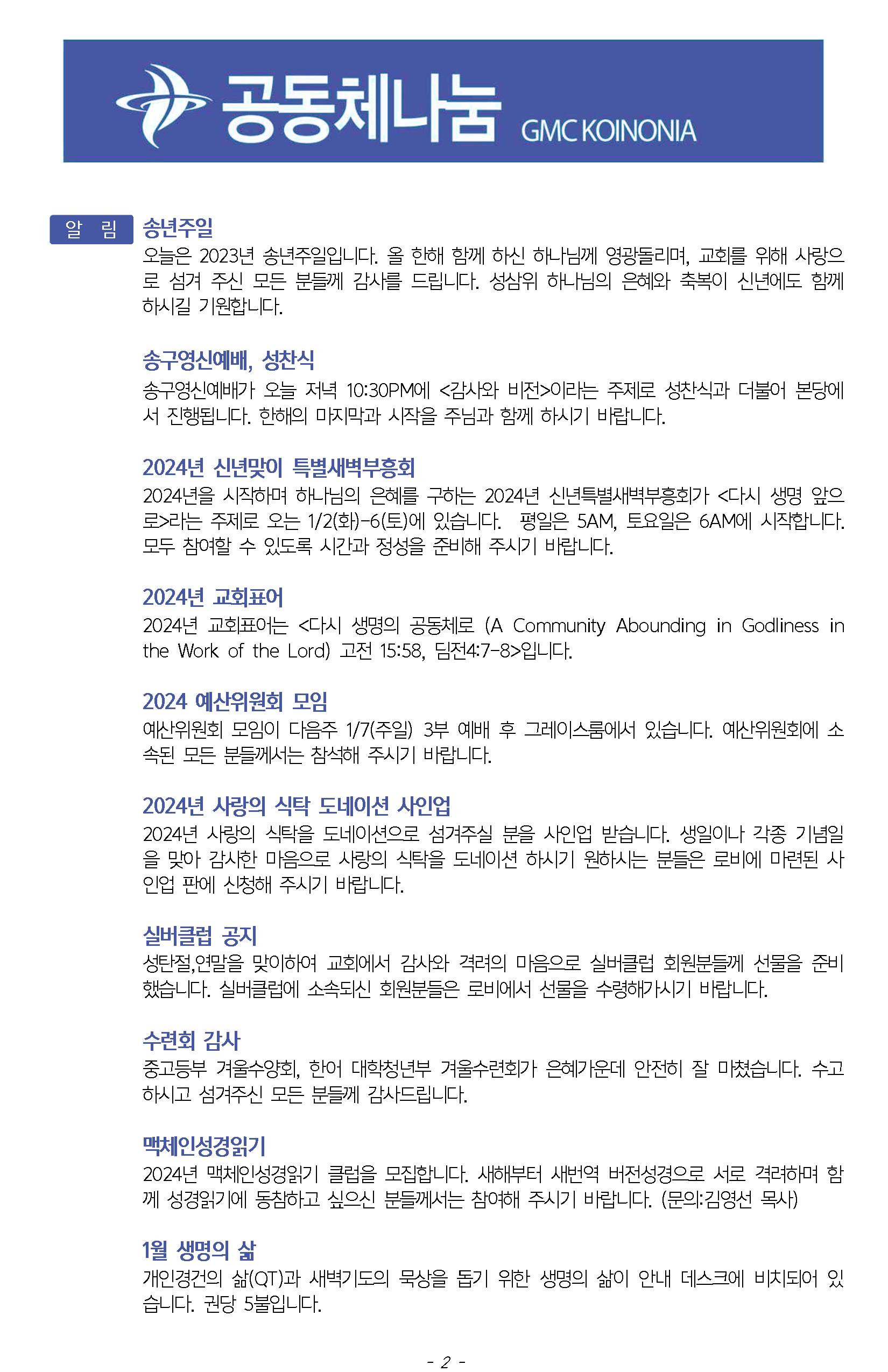 공동체나눔 GMC KOINONIA

알 림

송년주일

오늘은 2023년 송년주일입니다. 올 한해 함께 하신 하나님께 영광돌리며, 교회를 위해 사랑으로 섬겨 주신 모든 분들께 감사를 드립니다. 성삼위 하나님의 은혜와 축복이 신년에도 함께 하시길 기원합니다.

송구영신예배, 성찬식

송구영신예배가 오늘 저녁 10:30PM에 <감사와 비전>이라는 주제로 성찬식과 더불어 본당에서 진행됩니다. 한해의 마지막과 시작을 주님과 함께 하시기 바랍니다.

2024년 신년맞이 특별새벽부흥회

2024년을 시작하며 하나님의 은혜를 구하는 2024년 신년특별새벽부흥회가 <다시 생명 앞으로>라는 주제로 오는 1/2(화)-6(토)에 있습니다. 평일은 5AM, 토요일은 6AM에 시작합니다. 모두 참여할 수 있도록 시간과 정성을 준비해 주시기 바랍니다.

2024년 교회표어

2024년 교회표어는 <다시 생명의 공동체로 (A Community Abounding in Godliness in the Work of the Lord) 고전 15:58, 딤전4:7-8>입니다.

2024 예산위원회 모임

예산위원회 모임이 다음주 1/7(주일) 3부 예배 후 그레이스룸에서 있습니다. 예산위원회에 소속된 모든 분들께서는 참석해 주시기 바랍니다.

2024년 사랑의 식탁 도네이션 사인업

2024년 사랑의 식탁을 도네이션으로 섬겨주실 분을 사인업 받습니다. 생일이나 각종 기념일을 맞아 감사한 마음으로 사랑의 식탁을 도네이션 하시기 원하시는 분들은 로비에 마련된 사인업 판에 신청해 주시기 바랍니다.

실버클럽 공지

성탄절,연말을 맞이하여 교회에서 감사와 격려의 마음으로 실버클럽 회원분들께 선물을 준비했습니다. 실버클럽에 소속되신 회원분들은 로비에서 선물을 수령해가시기 바랍니다.

수련회 감사

중고등부 겨울수양회, 한어 대학청년부 겨울수련회가 은혜가운데 안전히 잘 마쳤습니다. 수고하시고 섬겨주신 모든 분들께 감사드립니다.

맥체인성경읽기

2024년 맥체인성경읽기 클럽을 모집합니다. 새해부터 새번역 버전성경으로 서로 격려하며 함께 성경읽기에 동참하고 싶으신 분들께서는 참여해 주시기 바랍니다. (문의:김영선 목사)

1월 생명의 삶

개인경건의 삶(QT)과 새벽기도의 묵상을 돕기 위한 생명의 삶이 안내 데스크에 비치되어 있습니다. 권당 5불입니다.

- 2 -